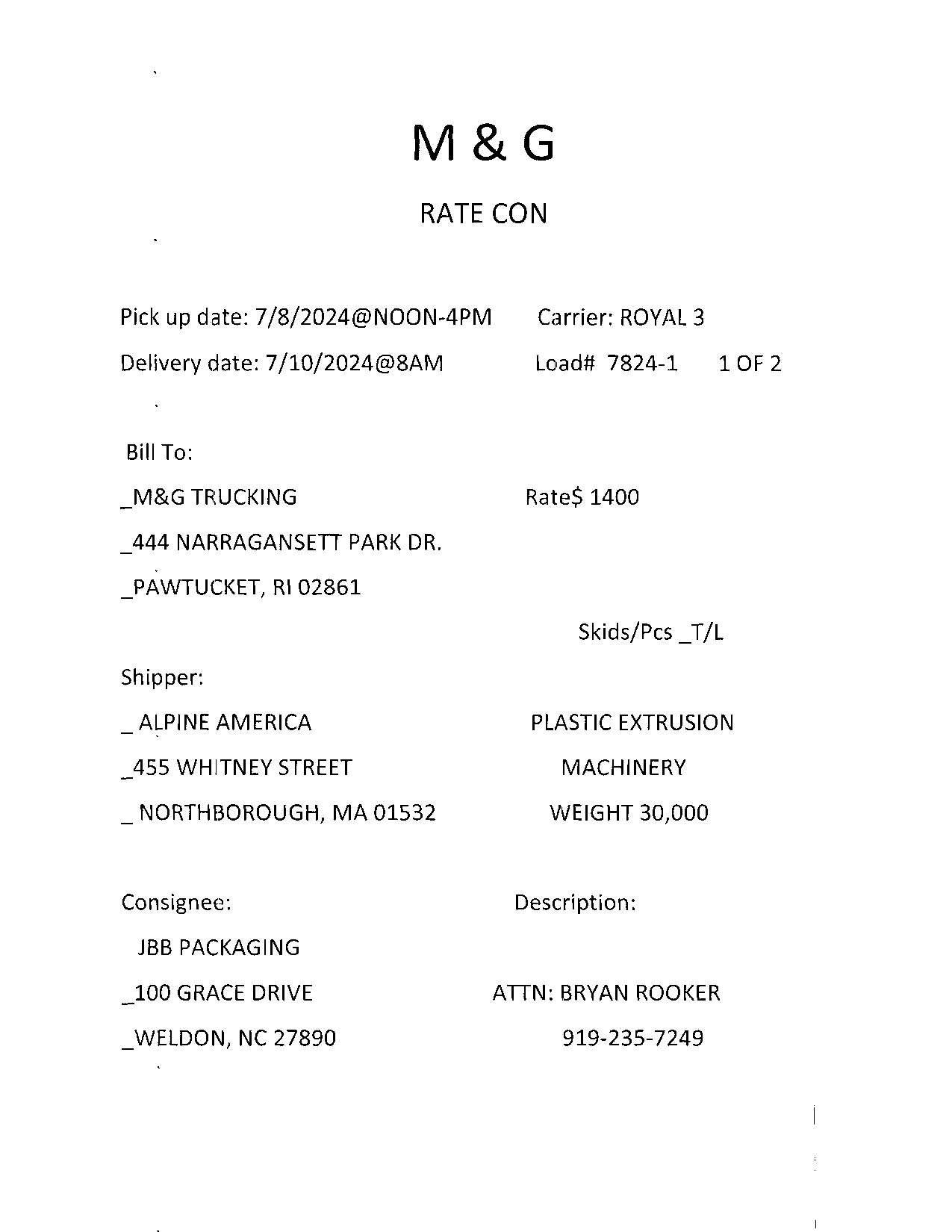 M & G

RATE CON

Pick up date: 7/8/2024@NOON-4PM Carrier: ROYAL 3

Delivery date: 7/10/2024@8AM Load# 7824-1 1 OF 2

Bill To:

_M&G TRUCKING Rate$ 1400

_444 NARRAGANSETT PARK DR.

_PAWTUCKET, RI 02861

Skids/Pcs _T/L

Shipper:

_ ALPINE AMERICA PLASTIC EXTRUSION

_455 WHITNEY STREET MACHINERY

_ NORTHBOROUGH, MA 01532 WEIGHT 30,000

Consignee: Description:

JBB PACKAGING

_100 GRACE DRIVE ATTN: BRYAN ROOKER

_WELDON, NC 27890 919-235-7249